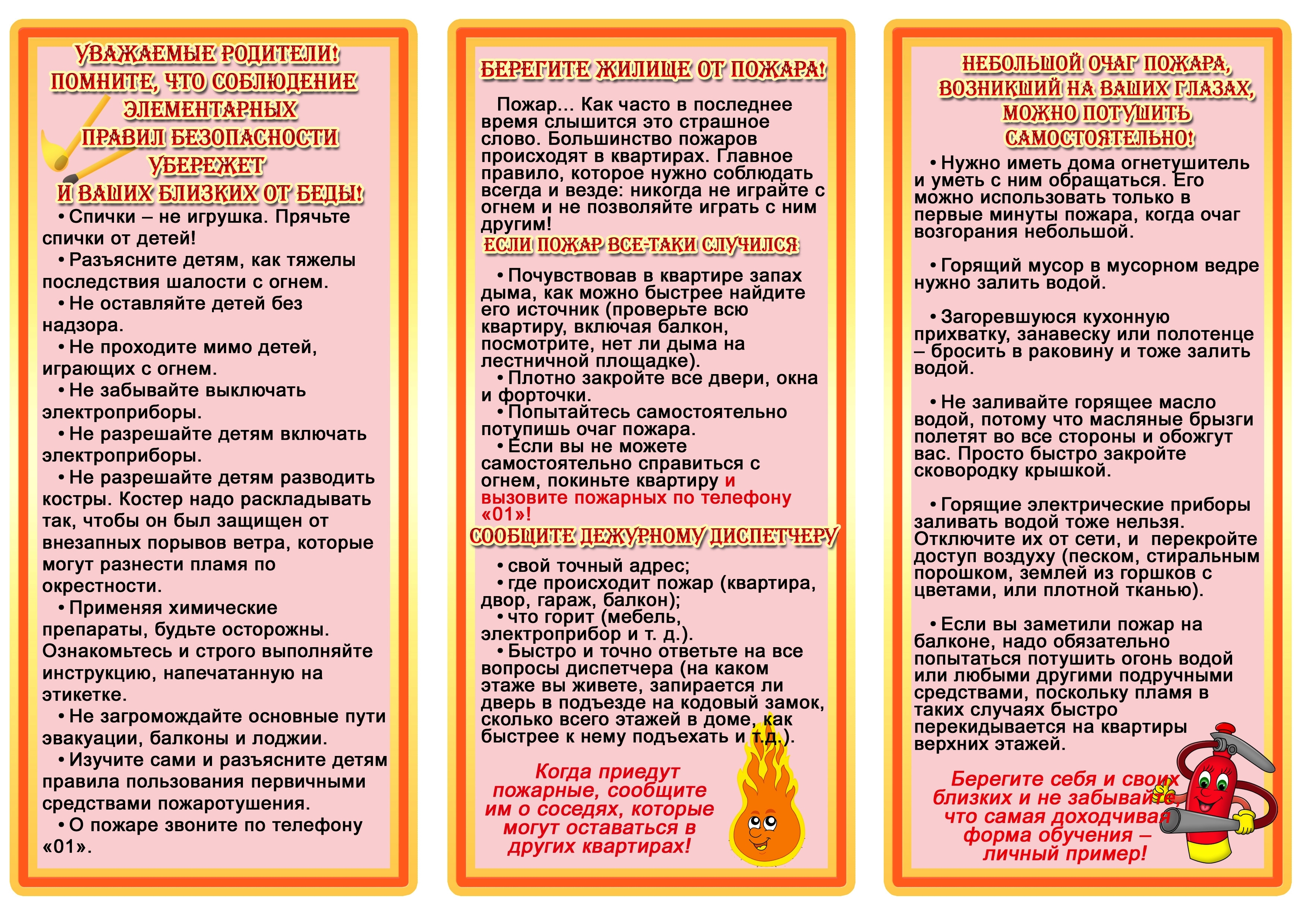 УВАЖАЕМЫЕ РОДИТЕЛИ! ПОМНИТЕ, ЧТО СОБЛЮДЕНИЕ ЭЛЕМЕНТАРНЫХ ПРАВИЛ БЕЗОПАСНОСТИ УБЕРЕЖЕТ И ВАШИХ БЛИЗКИХ ОТ БЕДЫ!

• Спички – не игрушка. Прячьте спички от детей!

• Разъясните детям, как тяжелы последствия шалости с огнем.

• Не оставляйте детей без надзора.

• Не проходите мимо детей, играющих с огнем.

• Не забывайте выключать электроприборы.

• Не разрешайте детям включать электроприборы.

• Не разрешайте детям разводить костры. Костер надо раскладывать так, чтобы он был защищен от внезапных порывов ветра, которые могут разнести пламя по окрестности.

• Применяя химические препараты, будьте осторожны. Ознакомьтесь и строго выполняйте инструкцию, напечатанную на этикетке.

• Не загромождайте основные пути эвакуации, балконы и лоджии.

• Изучите сами и разъясните детям правила пользования первичными средствами пожаротушения.

• О пожаре звоните по телефону «01».

БЕРЕГИТЕ ЖИЛИЩЕ ОТ ПОЖАРА!

Пожар... Как часто в последнее время слышится это страшное слово. Большинство пожаров происходят в квартирах. Главное правило, которое нужно соблюдать всегда и везде: никогда не играйте с огнем и не позволяйте играть с ним другим!

ЕСЛИ ПОЖАР ВСЕ-ТАКИ СЛУЧИЛСЯ

• Почувствовав в квартире запах дыма, как можно быстрее найдите его источник (проверьте всю квартиру, включая балкон, посмотрите, нет ли дыма на лестничной площадке).

• Плотно закройте все двери, окна и форточки.

• Попытайтесь самостоятельно потупишь очаг пожара.

• Если вы не можете самостоятельно справиться с огнем, покиньте квартиру и вызовите пожарных по телефону «01»!

СООБЩИТЕ ДЕЖУРНОМУ ДИСПЕТЧЕРУ

• свой точный адрес;

• где происходит пожар (квартира, двор, гараж, балкон);

• что горит (мебель, электроприбор и т. д.).

• Быстро и точно ответьте на все вопросы диспетчера (на каком этаже вы живете, запирается ли дверь в подъезде на кодовый замок, сколько всего этажей в доме, как быстрее к нему подъехать и т.д.).

Когда приедут пожарные, сообщите им о соседях, которые могут оставаться в других квартирах!

НЕБОЛЬШОЙ ОЧАГ ПОЖАРА, ВОЗНИКШИЙ НА ВАШИХ ГЛАЗАХ, МОЖНО ПОТУШИТЬ САМОСТОЯТЕЛЬНО!

• Нужно иметь дома огнетушитель и уметь с ним обращаться. Его можно использовать только в первые минуты пожара, когда очаг возгорания небольшой.

• Горящий мусор в мусорном ведре нужно залить водой.

• Загоревшуюся кухонную прихватку, занавеску или полотенце – бросить в раковину и тоже залить водой.

• Не заливайте горящее масло водой, потому что масляные брызги полетят во все стороны и обожгут вас. Просто быстро закройте сковородку крышкой.

• Горящие электрические приборы заливать водой тоже нельзя. Отключите их от сети, и перекройте доступ воздуху (песком, стиральным порошком, землей из горшков с цветами, или плотной тканью).

• Если вы заметили пожар на балконе, надо обязательно попытаться потушить огонь водой или любыми другими подручными средствами, поскольку пламя в таких случаях быстро перекидывается на квартиры верхних этажей.

Берегите себя и своих близких и не забывайте, что самая доходчивая форма обучения – личный пример!